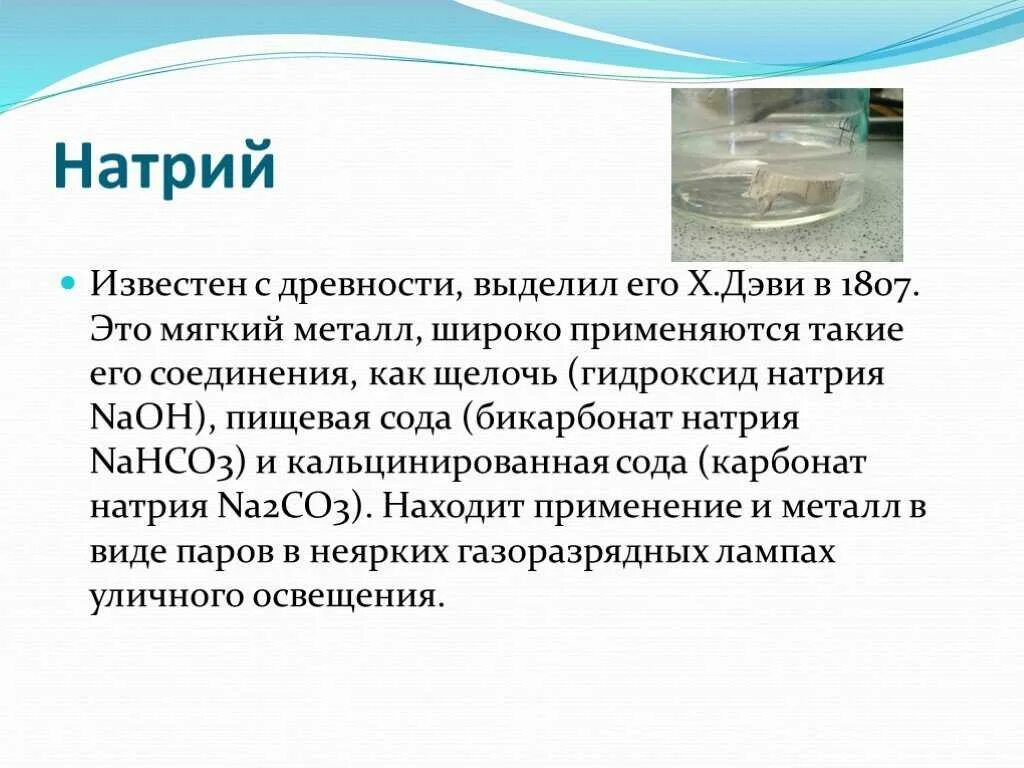 Натрий

Известен с древности, выделил его Х.Дэви в 1807. Это мягкий металл, широко применяются такие его соединения, как щелочь (гидроксид натрия NaOH), пищевая сода (бикарбонат натрия NaHCO3) и кальцинированная сода (карбонат натрия Na2CO3). Находит применение и металл в виде паров в неярких газоразрядных лампах уличного освещения.